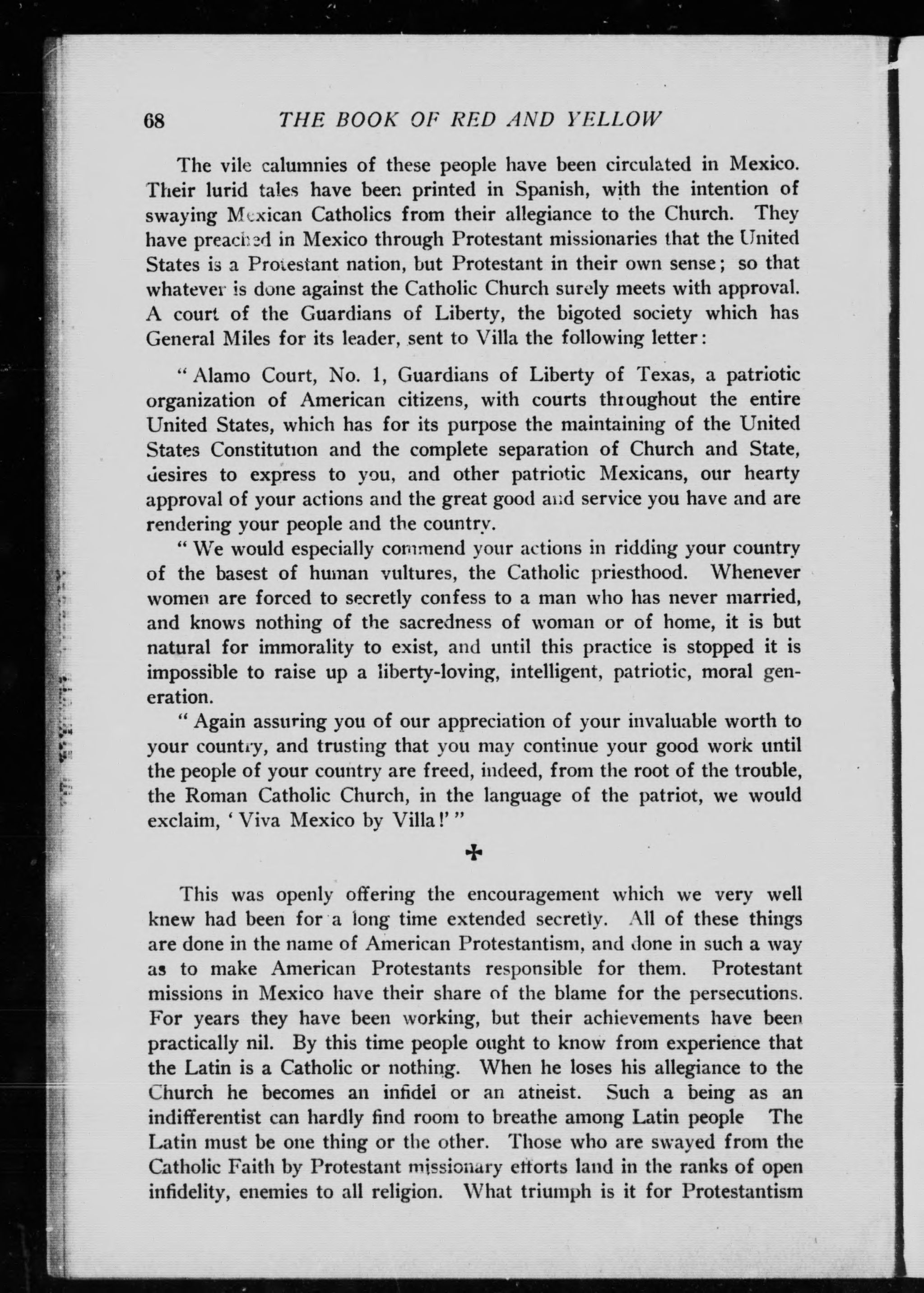 68 THE BOOK OF RED AND YELLOW

The vile calumnies of these people have been circulated in Mexico. Their lurid tales have been printed in Spanish, with the intention of swaying Mexican Catholics from their allegiance to the Church. They have preached in Mexico through Protestant missionaries that the United States is a Protestant nation, but Protestant in their own sense; so that whatever is done against the Catholic Church surely meets with approval. A court of the Guardians of Liberty, the bigoted society which has General Miles for its leader, sent to Villa the following letter:

"Alamo Court, No. 1, Guardians of Liberty of Texas, a patriotic organization of American citizens, with courts throughout the entire United States, which has for its purpose the maintaining of the United States Constitution and the complete separation of Church and State, desires to express to you, and other patriotic Mexicans, our hearty approval of your actions and the great good and service you have and are rendering your people and the country.

"We would especially commend your actions in ridding your country of the basest of human vultures, the Catholic priesthood. Whenever women are forced to secretly confess to a man who has never married, and knows nothing of the sacredness of woman or of home, it is but natural for immorality to exist, and until this practice is stopped it is impossible to raise up a liberty-loving, intelligent, patriotic, moral generation.

"Again assuring you of our appreciation of your invaluable worth to your country, and trusting that you may continue your good work until the people of your country are freed, indeed, from the root of the trouble, the Roman Catholic Church, in the language of the patriot, we would exclaim, 'Viva Mexico by Villa!'"

✠

This was openly offering the encouragement which we very well knew had been for a long time extended secretly. All of these things are done in the name of American Protestantism, and done in such a way as to make American Protestants responsible for them. Protestant missions in Mexico have their share of the blame for the persecutions. For years they have been working, but their achievements have been practically nil. By this time people ought to know from experience that the Latin is a Catholic or nothing. When he loses his allegiance to the Church he becomes an infidel or an atheist. Such a being as an indifferentist can hardly find room to breathe among Latin people The Latin must be one thing or the other. Those who are swayed from the Catholic Faith by Protestant missionary efforts land in the ranks of open infidelity, enemies to all religion. What triumph is it for Protestantism